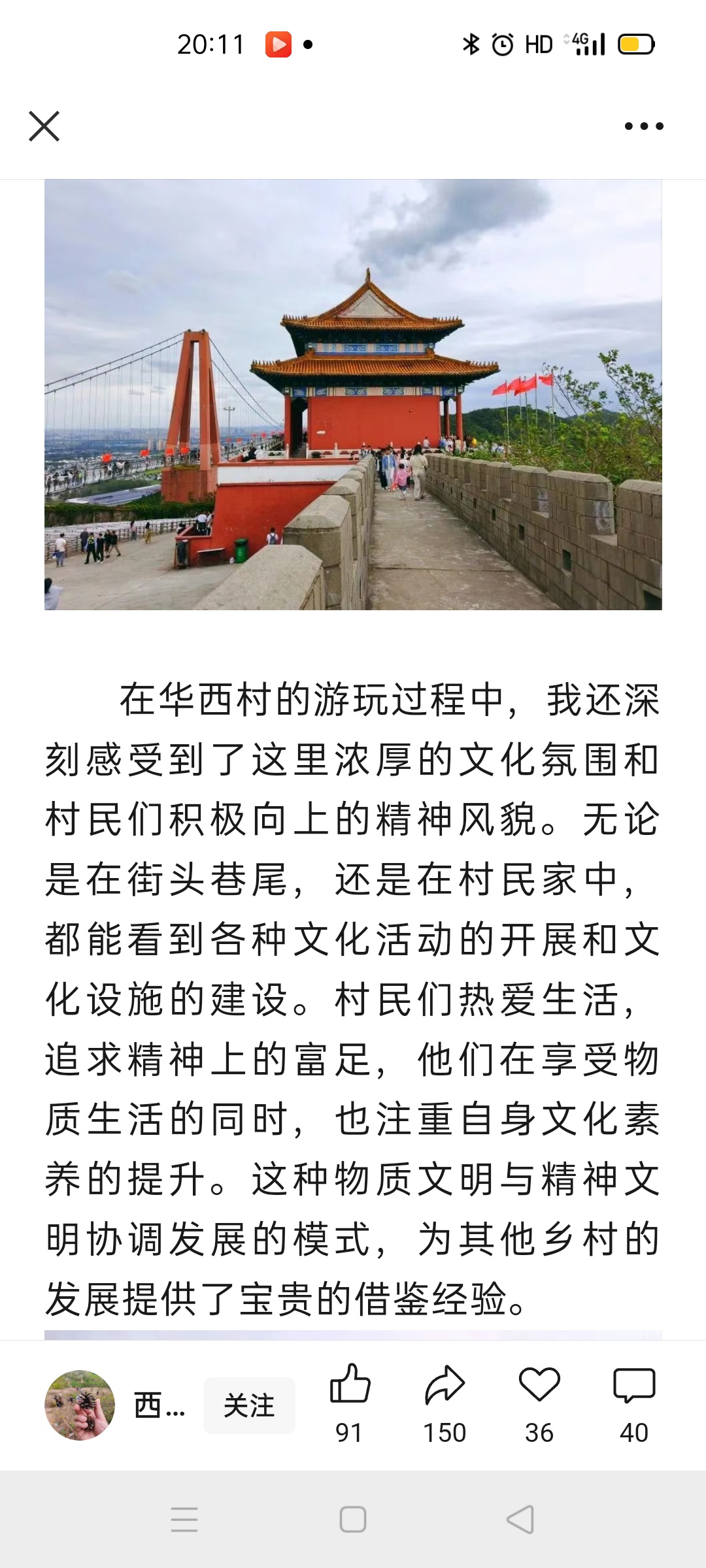 20:11 HD 4G

在华西村的游玩过程中，我还深刻感受到了这里浓厚的文化氛围和村民们积极向上的精神风貌。无论是在街头巷尾，还是在村民家中，都能看到各种文化活动的开展和文化设施的建设。村民们热爱生活，追求精神上的富足，他们在享受物质生活的同时，也注重自身文化素养的提升。这种物质文明与精神文明协调发展的模式，为其他乡村的发展提供了宝贵的借鉴经验。

西...
关注
91
150
36
40